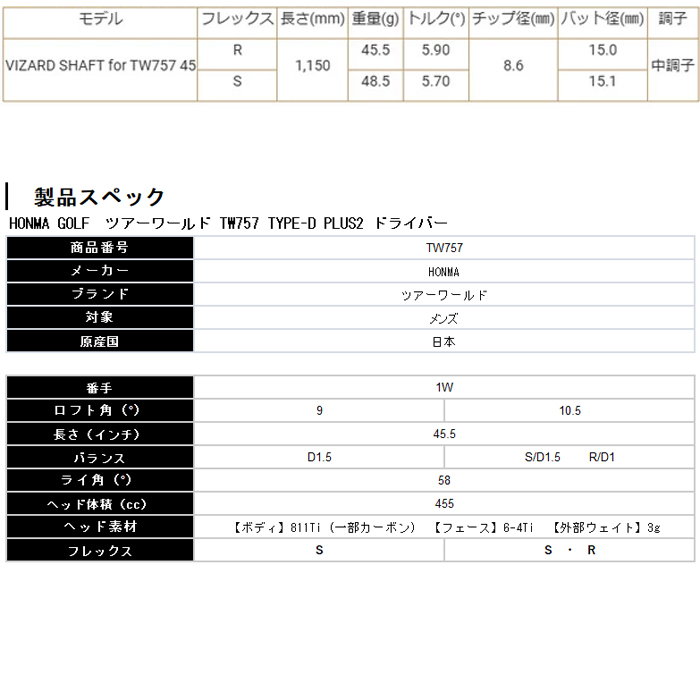 | モデル | フレックス | 長さ(mm) | 重量(g) | トルク(°) | チップ径(㎜) | バット径(㎜) | 調子 |
|---|---|---|---|---|---|---|---|
| VIZARD SHAFT for TW757 45 | R | 1,150 | 45.5 | 5.90 | 8.6 | 15.0 | 中調子 |
|  | S |  | 48.5 | 5.70 |  | 15.1 |  |

製品スペック

HONMA GOLF ツアーワールド TW757 TYPE-D PLUS2 ドライバー

| 商品番号 | TW757 |
|---|---|
| メーカー | HONMA |
| ブランド | ツアーワールド |
| 対象 | メンズ |
| 原産国 | 日本 |

| 番手 | 1W |  |
|---|---|---|
| ロフト角(°) | 9 | 10.5 |
| 長さ(インチ) | 45.5 |  |
| バランス | D1.5 | S/D1.5 R/D1 |
| ライ角(°) | 58 |  |
| ヘッド体積(cc) | 455 |  |
| ヘッド素材 | 【ボディ】811Ti(一部カーボン) 【フェース】6-4Ti 【外部ウェイト】3g |  |
| フレックス | S | S・R |